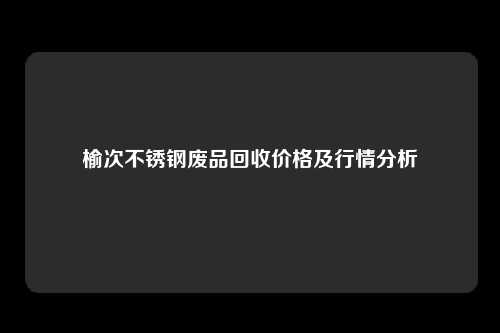 榆次不锈钢废品回收价格及行情分析